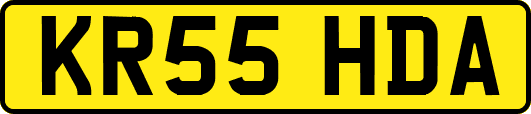 KR55 HDA